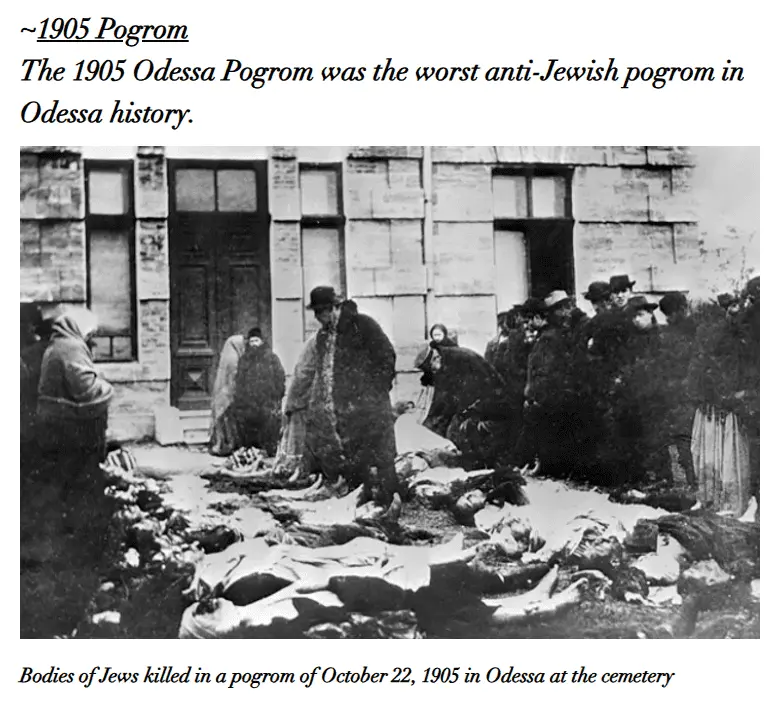 ~1905 Pogrom
The 1905 Odessa Pogrom was the worst anti-Jewish pogrom in Odessa history.

Bodies of Jews killed in a pogrom of October 22, 1905 in Odessa at the cemetery